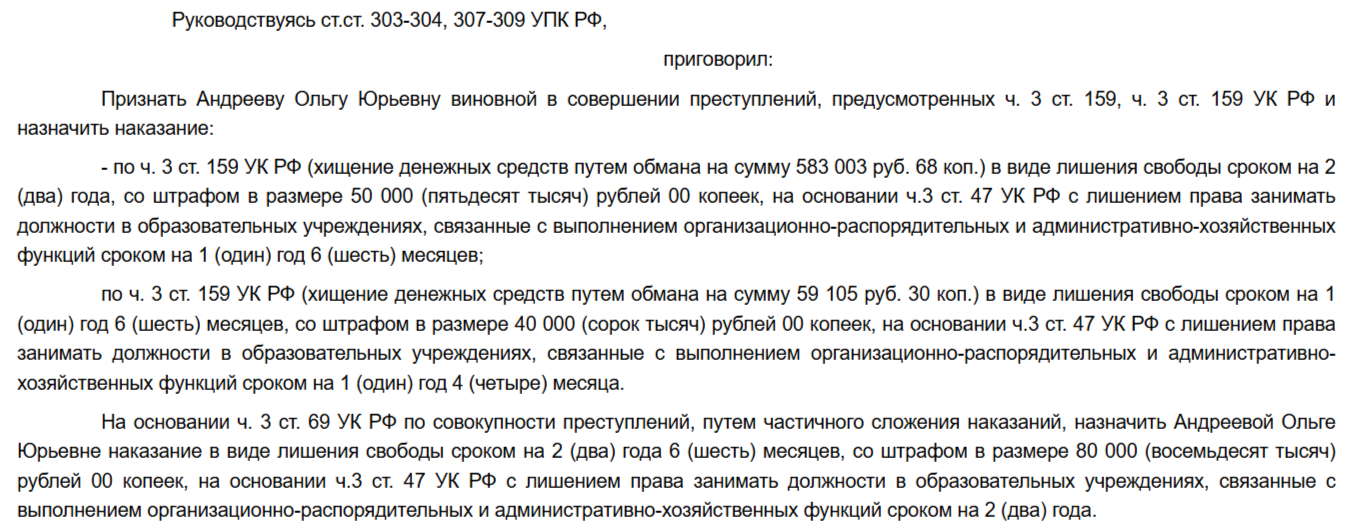 Руководствуясь ст.ст. 303-304, 307-309 УПК РФ,

приговорил:

Признать Андрееву Ольгу Юрьевну виновной в совершении преступлений, предусмотренных ч. 3 ст. 159, ч. 3 ст. 159 УК РФ и назначить наказание:

- по ч. 3 ст. 159 УК РФ (хищение денежных средств путем обмана на сумму 583 003 руб. 68 коп.) в виде лишения свободы сроком на 2 (два) года, со штрафом в размере 50 000 (пятьдесят тысяч) рублей 00 копеек, на основании ч.3 ст. 47 УК РФ с лишением права занимать должности в образовательных учреждениях, связанные с выполнением организационно-распорядительных и административно-хозяйственных функций сроком на 1 (один) год 6 (шесть) месяцев;

по ч. 3 ст. 159 УК РФ (хищение денежных средств путем обмана на сумму 59 105 руб. 30 коп.) в виде лишения свободы сроком на 1 (один) год 6 (шесть) месяцев, со штрафом в размере 40 000 (сорок тысяч) рублей 00 копеек, на основании ч.3 ст. 47 УК РФ с лишением права занимать должности в образовательных учреждениях, связанные с выполнением организационно-распорядительных и административно-хозяйственных функций сроком на 1 (один) год 4 (четыре) месяца.

На основании ч. 3 ст. 69 УК РФ по совокупности преступлений, путем частичного сложения наказаний, назначить Андреевой Ольге Юрьевне наказание в виде лишения свободы сроком на 2 (два) года 6 (шесть) месяцев, со штрафом в размере 80 000 (восемьдесят тысяч) рублей 00 копеек, на основании ч.3 ст. 47 УК РФ с лишением права занимать должности в образовательных учреждениях, связанные с выполнением организационно-распорядительных и административно-хозяйственных функций сроком на 2 (два) года.